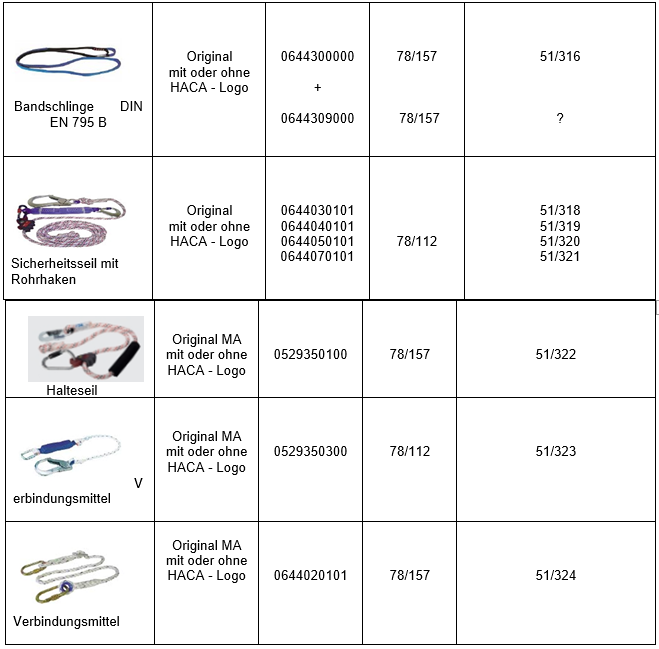 | | | | | |
|---|---|---|---|---|
| Bandschlinge DIN EN 795 B | Original mit oder ohne HACA - Logo | 0644300000 + 0644309000 | 78/157 78/157 | 51/316 ? |
| Sicherheitsseil mit Rohrhaken | Original mit oder ohne HACA - Logo | 0644030101 0644040101 0644050101 0644070101 | 78/112 | 51/318 51/319 51/320 51/321 |
| Halteseil | Original MA mit oder ohne HACA - Logo | 0529350100 | 78/157 | 51/322 |
| V erbindungsmittel | Original MA mit oder ohne HACA - Logo | 0529350300 | 78/112 | 51/323 |
| Verbindungsmittel | Original MA mit oder ohne HACA - Logo | 0644020101 | 78/157 | 51/324 |